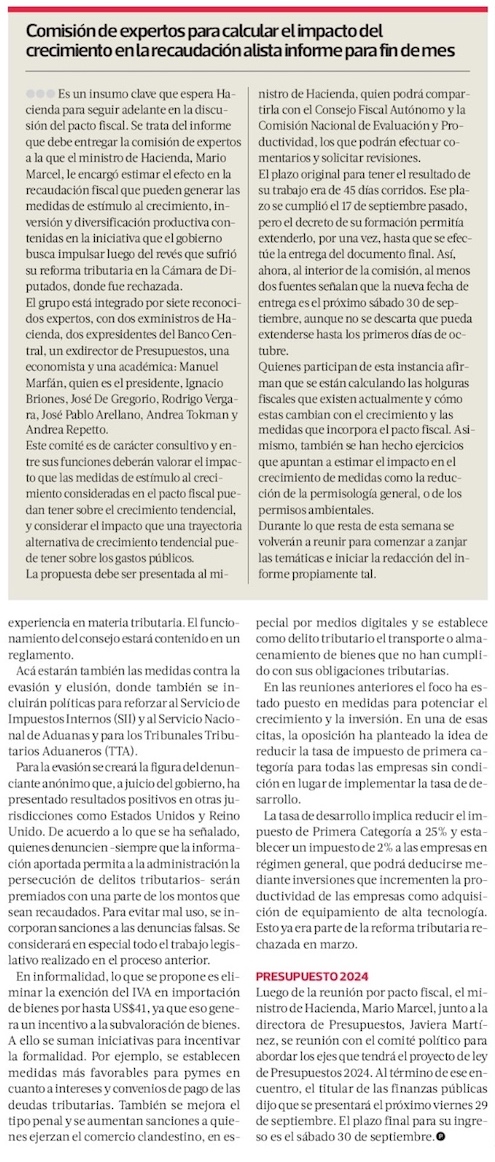 Comisión de expertos para calcular el impacto del crecimiento en la recaudación alista informe para fin de mes

Es un insumo clave que espera Hacienda para seguir adelante en la discusión del pacto fiscal. Se trata del informe que debe entregar la comisión de expertos a la que el ministro de Hacienda, Mario Marcel, le encargó estimar el efecto en la recaudación fiscal que pueden generar las medidas de estímulo al crecimiento, inversión y diversificación productiva contenidas en la iniciativa que el gobierno busca impulsar luego del revés que sufrió su reforma tributaria en la Cámara de Diputados, donde fue rechazada.
El grupo está integrado por siete reconocidos expertos, con dos exministros de Hacienda, dos expresidentes del Banco Central, un exdirector de Presupuestos, una economista y una académica: Manuel Marfán, quien es el presidente, Ignacio Briones, José De Gregorio, Rodrigo Vergara, José Pablo Arellano, Andrea Tokman y Andrea Repetto.
Este comité es de carácter consultivo y entre sus funciones deberán valorar el impacto que las medidas de estímulo al crecimiento consideradas en el pacto fiscal puedan tener sobre el crecimiento tendencial, y considerar el impacto que una trayectoria alternativa de crecimiento tendencial puede tener sobre los gastos públicos.
La propuesta debe ser presentada al ministro de Hacienda, quien podrá compartirla con el Consejo Fiscal Autónomo y la Comisión Nacional de Evaluación y Productividad, los que podrán efectuar comentarios y solicitar revisiones.
El plazo original para tener el resultado de su trabajo era de 45 días corridos. Ese plazo se cumplió el 17 de septiembre pasado, pero el decreto de su formación permitía extenderlo, por una vez, hasta que se efectúe la entrega del documento final. Así, ahora, al interior de la comisión, al menos dos fuentes señalan que la nueva fecha de entrega es el próximo sábado 30 de septiembre, aunque no se descarta que pueda extenderse hasta los primeros días de octubre.
Quienes participan de esta instancia afirman que se están calculando las holguras fiscales que existen actualmente y cómo estas cambian con el crecimiento y las medidas que incorpora el pacto fiscal. Asimismo, también se han hecho ejercicios que apuntan a estimar el impacto en el crecimiento de medidas como la reducción de la permisología general, o de los permisos ambientales.
Durante lo que resta de esta semana se volverán a reunir para comenzar a zanjar las temáticas e iniciar la redacción del informe propiamente tal.

experiencia en materia tributaria. El funcionamiento del consejo estará contenido en un reglamento.
Acá estarán también las medidas contra la evasión y elusión, donde también se incluirán políticas para reforzar al Servicio de Impuestos Internos (SII) y al Servicio Nacional de Aduanas y para los Tribunales Tributarios Aduaneros (TTA).
Para la evasión se creará la figura del denunciante anónimo que, a juicio del gobierno, ha presentado resultados positivos en otras jurisdicciones como Estados Unidos y Reino Unido. De acuerdo a lo que se ha señalado, quienes denuncien -siempre que la información aportada permita a la administración la persecución de delitos tributarios- serán premiados con una parte de los montos que sean recaudados. Para evitar mal uso, se incorporan sanciones a las denuncias falsas. Se considerará en especial todo el trabajo legislativo realizado en el proceso anterior.
En informalidad, lo que se propone es eliminar la exención del IVA en importación de bienes por hasta US$41, ya que eso genera un incentivo a la subvaloración de bienes. A ello se suman iniciativas para incentivar la formalidad. Por ejemplo, se establecen medidas más favorables para pymes en cuanto a intereses y convenios de pago de las deudas tributarias. También se mejora el tipo penal y se aumentan sanciones a quienes ejerzan el comercio clandestino, en especial por medios digitales y se establece como delito tributario el transporte o almacenamiento de bienes que no han cumplido con sus obligaciones tributarias.
En las reuniones anteriores el foco ha estado puesto en medidas para potenciar el crecimiento y la inversión. En una de esas citas, la oposición ha planteado la idea de reducir la tasa de impuesto de primera categoría para todas las empresas sin condición en lugar de implementar la tasa de desarrollo.
La tasa de desarrollo implica reducir el impuesto de Primera Categoría a 25% y establecer un impuesto de 2% a las empresas en régimen general, que podrá deducirse mediante inversiones que incrementen la productividad de las empresas como adquisición de equipamiento de alta tecnología. Esto ya era parte de la reforma tributaria rechazada en marzo.

PRESUPUESTO 2024
Luego de la reunión por pacto fiscal, el ministro de Hacienda, Mario Marcel, junto a la directora de Presupuestos, Javiera Martínez, se reunión con el comité político para abordar los ejes que tendrá el proyecto de ley de Presupuestos 2024. Al término de ese encuentro, el titular de las finanzas públicas dijo que se presentará el próximo viernes 29 de septiembre. El plazo final para su ingreso es el sábado 30 de septiembre.